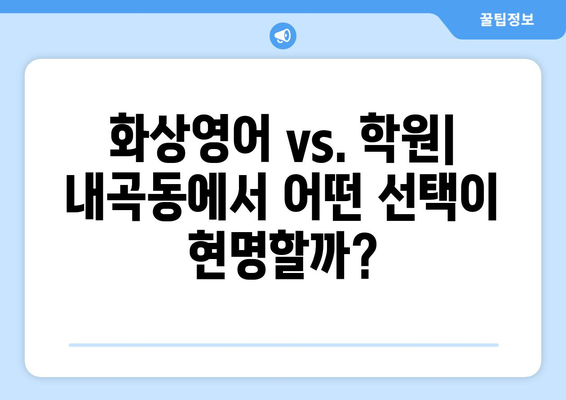 꿀팁정보

화상영어 vs. 학원| 내곡동에서 어떤 선택이 현명할까?